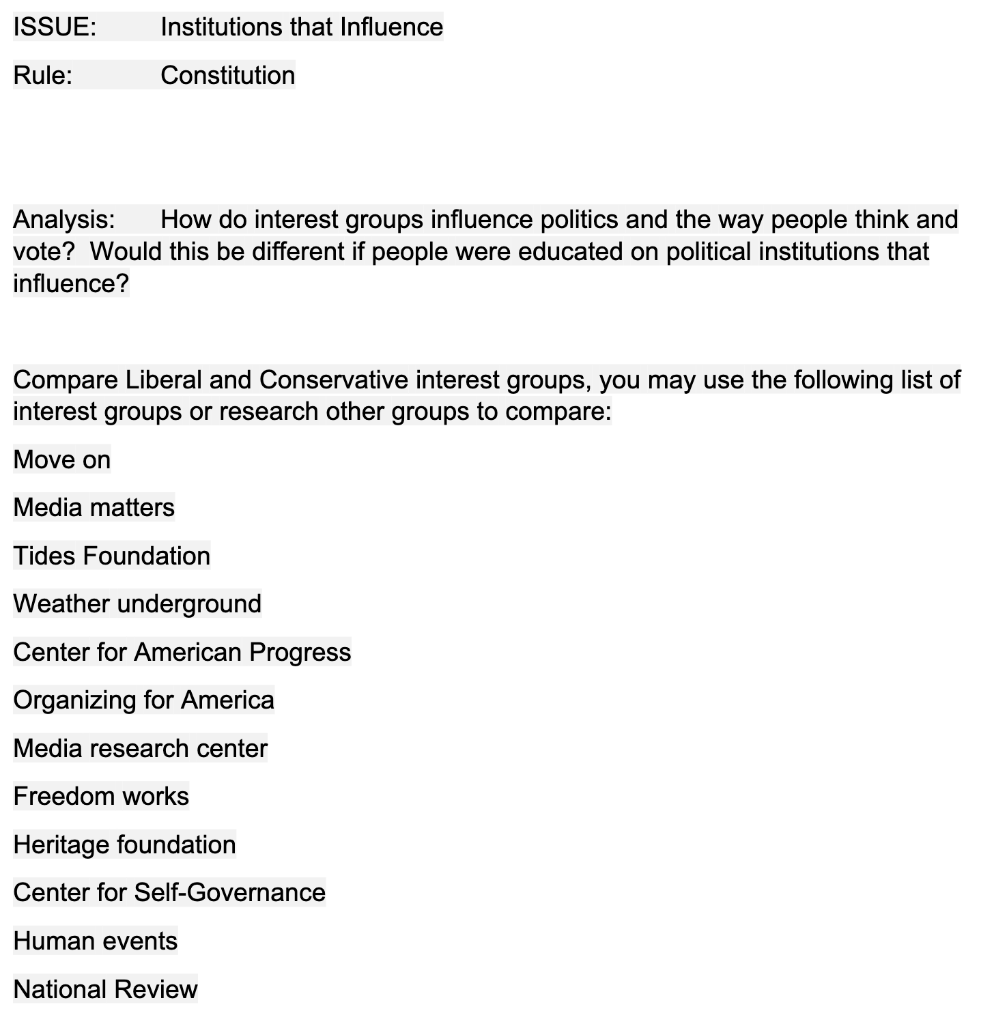 ISSUE: Institutions that Influence

Rule: Constitution

Analysis: How do interest groups influence politics and the way people think and vote? Would this be different if people were educated on political institutions that influence?

Compare Liberal and Conservative interest groups, you may use the following list of interest groups or research other groups to compare:

Move on

Media matters

Tides Foundation

Weather underground

Center for American Progress

Organizing for America

Media research center

Freedom works

Heritage foundation

Center for Self-Governance

Human events

National Review